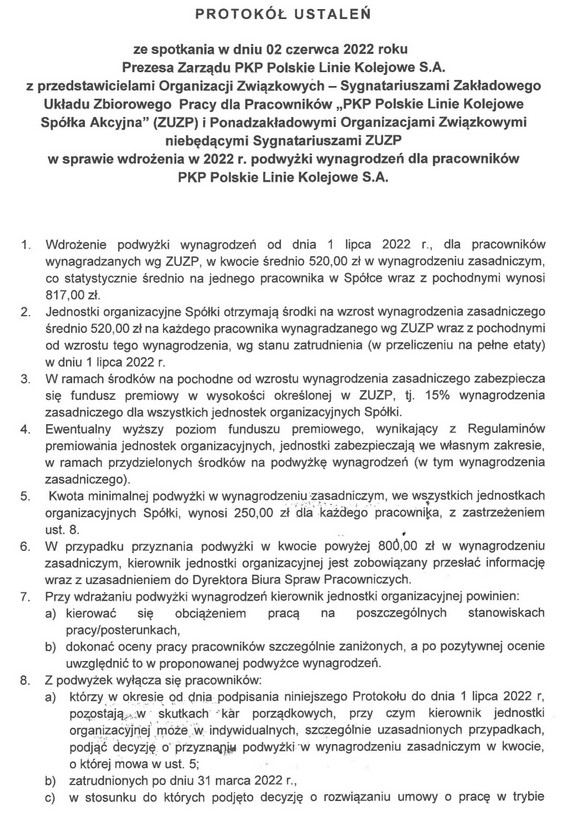 PROTOKÓŁ USTALEŃ

ze spotkania w dniu 02 czerwca 2022 roku
Prezesa Zarządu PKP Polskie Linie Kolejowe S.A.
z przedstawicielami Organizacji Związkowych – Sygnatariuszami Zakładowego Układu Zbiorowego Pracy dla Pracowników „PKP Polskie Linie Kolejowe Spółka Akcyjna" (ZUZP) i Ponadzakładowymi Organizacjami Związkowymi niebędącymi Sygnatariuszami ZUZP
w sprawie wdrożenia w 2022 r. podwyżki wynagrodzeń dla pracowników PKP Polskie Linie Kolejowe S.A.

1. Wdrożenie podwyżki wynagrodzeń od dnia 1 lipca 2022 r., dla pracowników wynagradzanych wg ZUZP, w kwocie średnio 520,00 zł w wynagrodzeniu zasadniczym, co statystycznie średnio na jednego pracownika w Spółce wraz z pochodnymi wynosi 817,00 zł.
2. Jednostki organizacyjne Spółki otrzymają środki na wzrost wynagrodzenia zasadniczego średnio 520,00 zł na każdego pracownika wynagradzanego wg ZUZP wraz z pochodnymi od wzrostu tego wynagrodzenia, wg stanu zatrudnienia (w przeliczeniu na pełne etaty) w dniu 1 lipca 2022 r.
3. W ramach środków na pochodne od wzrostu wynagrodzenia zasadniczego zabezpiecza się fundusz premiowy w wysokości określonej w ZUZP, tj. 15% wynagrodzenia zasadniczego dla wszystkich jednostek organizacyjnych Spółki.
4. Ewentualny wyższy poziom funduszu premiowego, wynikający z Regulaminów premiowania jednostek organizacyjnych, jednostki zabezpieczają we własnym zakresie, w ramach przydzielonych środków na podwyżkę wynagrodzeń (w tym wynagrodzenia zasadniczego).
5. Kwota minimalnej podwyżki w wynagrodzeniu zasadniczym, we wszystkich jednostkach organizacyjnych Spółki, wynosi 250,00 zł dla każdego pracownika, z zastrzeżeniem ust. 8.
6. W przypadku przyznania podwyżki w kwocie powyżej 800,00 zł w wynagrodzeniu zasadniczym, kierownik jednostki organizacyjnej jest zobowiązany przesłać informację wraz z uzasadnieniem do Dyrektora Biura Spraw Pracowniczych.
7. Przy wdrażaniu podwyżki wynagrodzeń kierownik jednostki organizacyjnej powinien:
a) kierować się obciążeniem pracą na poszczególnych stanowiskach pracy/posterunkach,
b) dokonać oceny pracy pracowników szczególnie zaniżonych, a po pozytywnej ocenie uwzględnić to w proponowanej podwyżce wynagrodzeń.
8. Z podwyżek wyłącza się pracowników:
a) którzy w okresie od dnia podpisania niniejszego Protokołu do dnia 1 lipca 2022 r, pozostają w skutkach kar porządkowych, przy czym kierownik jednostki organizacyjnej może w indywidualnych, szczególnie uzasadnionych przypadkach, podjąć decyzję o przyznaniu podwyżki w wynagrodzeniu zasadniczym w kwocie, o której mowa w ust. 5;
b) zatrudnionych po dniu 31 marca 2022 r.,
c) w stosunku do których podjęto decyzję o rozwiązaniu umowy o pracę w trybie